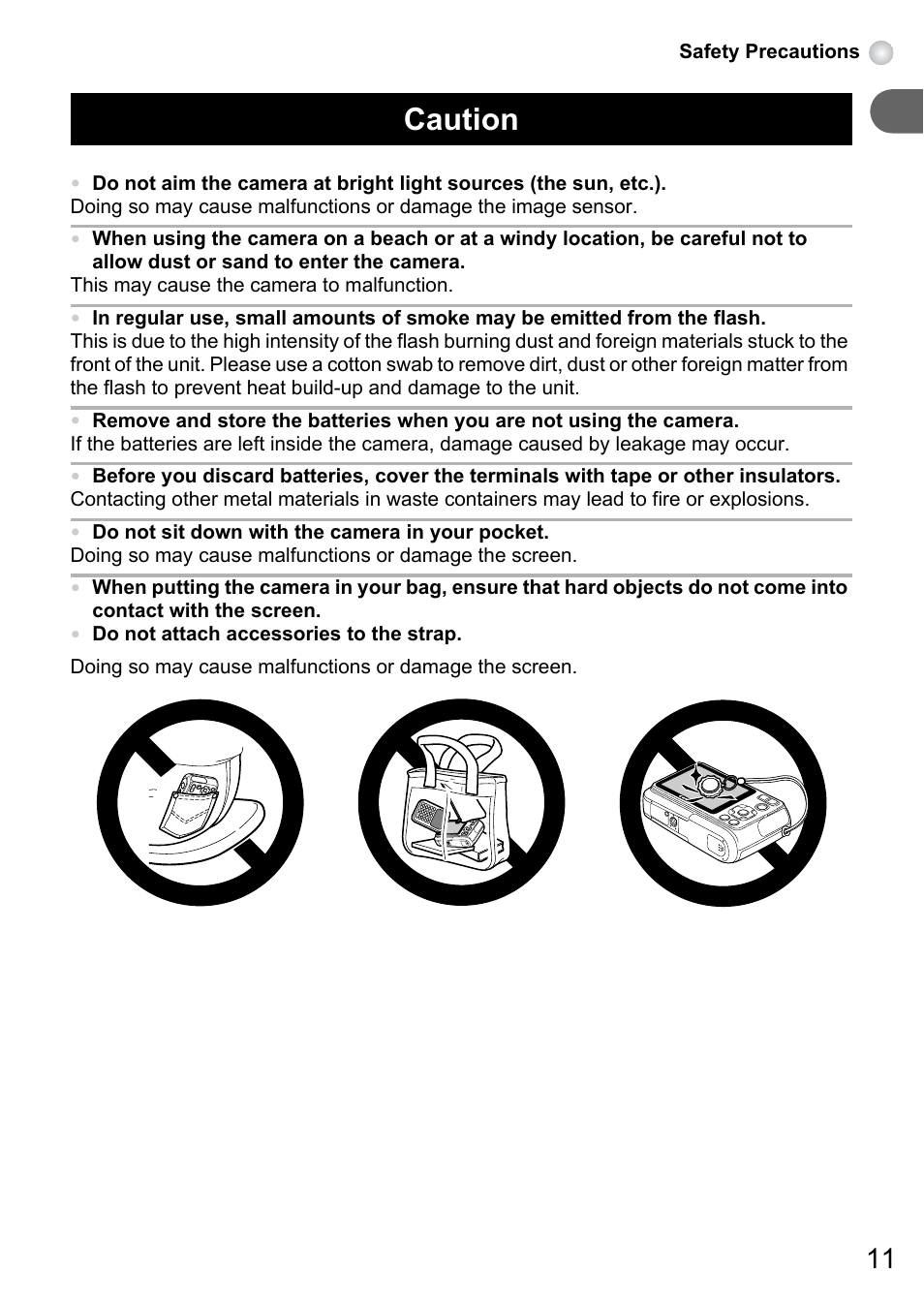 Safety Precautions

Caution

• Do not aim the camera at bright light sources (the sun, etc.).
Doing so may cause malfunctions or damage the image sensor.

• When using the camera on a beach or at a windy location, be careful not to allow dust or sand to enter the camera.
This may cause the camera to malfunction.

• In regular use, small amounts of smoke may be emitted from the flash.
This is due to the high intensity of the flash burning dust and foreign materials stuck to the front of the unit. Please use a cotton swab to remove dirt, dust or other foreign matter from the flash to prevent heat build-up and damage to the unit.

• Remove and store the batteries when you are not using the camera.
If the batteries are left inside the camera, damage caused by leakage may occur.

• Before you discard batteries, cover the terminals with tape or other insulators.
Contacting other metal materials in waste containers may lead to fire or explosions.

• Do not sit down with the camera in your pocket.
Doing so may cause malfunctions or damage the screen.

• When putting the camera in your bag, ensure that hard objects do not come into contact with the screen.
• Do not attach accessories to the strap.

Doing so may cause malfunctions or damage the screen.

11